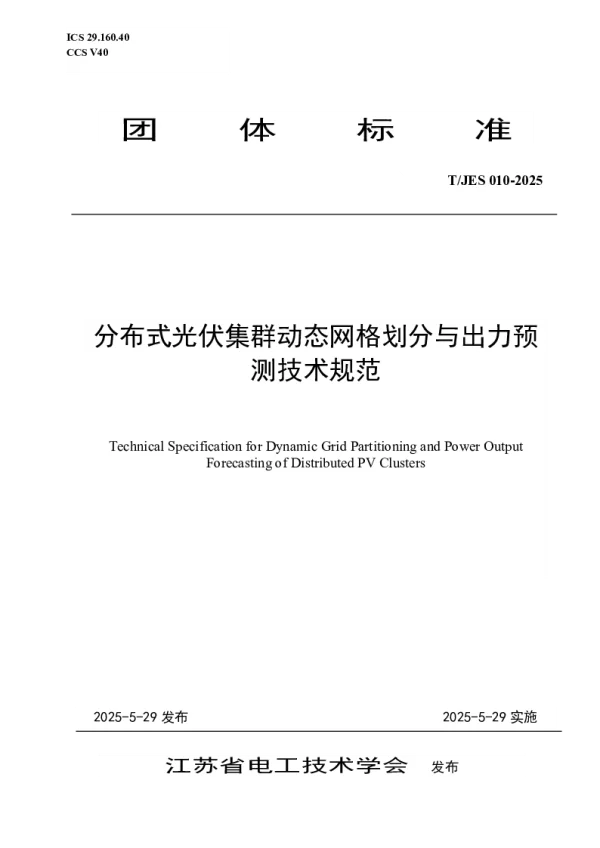 ICS 29.160.40
CCS V40

团 体 标 准

T/JES 010-2025

分布式光伏集群动态网格划分与出力预测技术规范

Technical Specification for Dynamic Grid Partitioning and Power Output Forecasting of Distributed PV Clusters

2025-5-29 发布

2025-5-29 实施

江苏省电工技术学会 发布